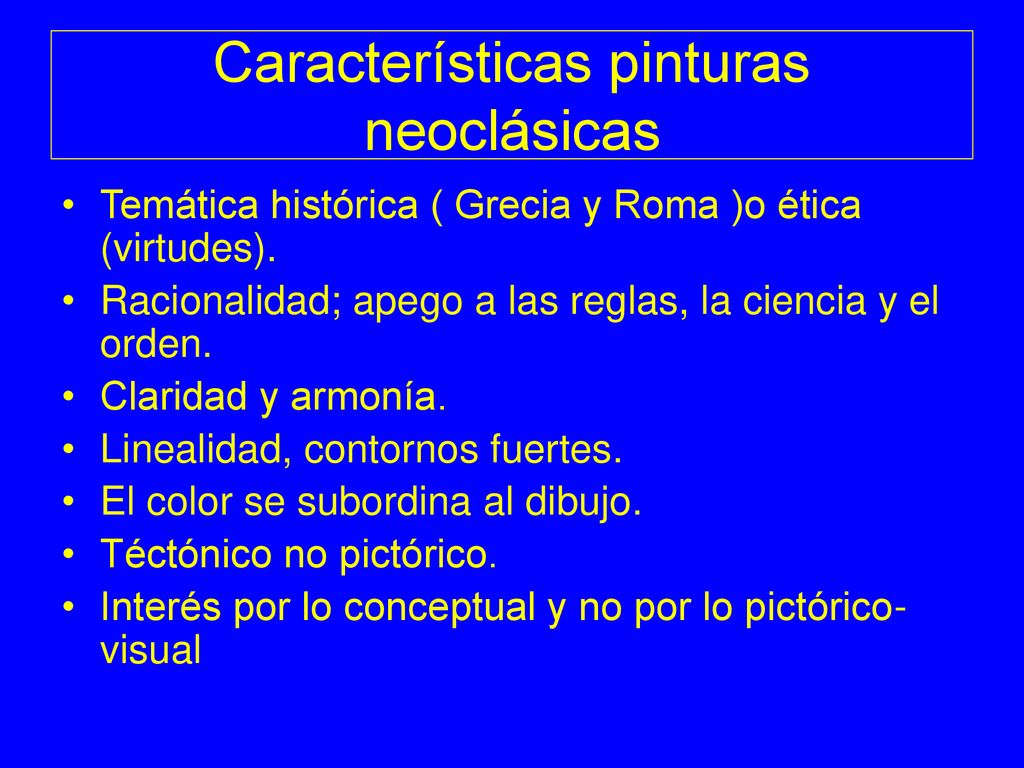 Características pinturas neoclásicas

• Temática histórica ( Grecia y Roma )o ética (virtudes).
• Racionalidad; apego a las reglas, la ciencia y el orden.
• Claridad y armonía.
• Linealidad, contornos fuertes.
• El color se subordina al dibujo.
• Téctónico no pictórico.
• Interés por lo conceptual y no por lo pictórico-visual